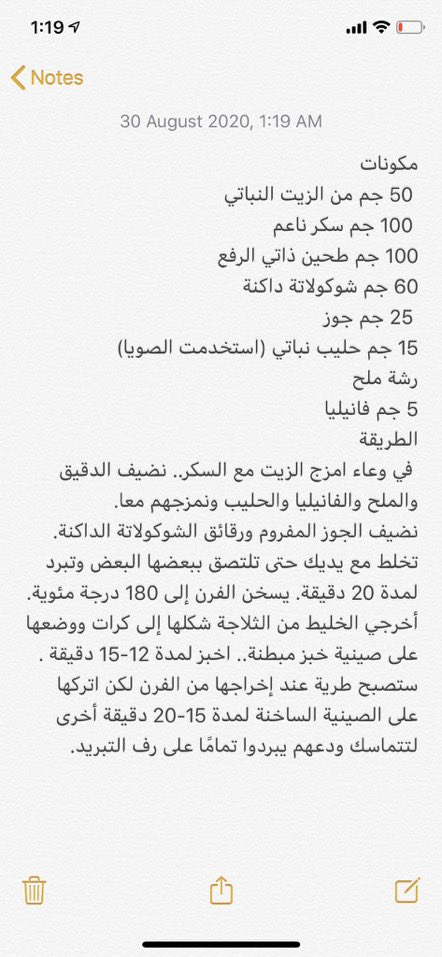 1:19

Notes

30 August 2020, 1:19 AM

مكونات
50 جم من الزيت النباتي
100 جم سكر ناعم
100 جم طحين ذاتي الرفع
60 جم شوكولاتة داكنة
25 جم جوز
15 جم حليب نباتي (استخدمت الصويا)
رشة ملح
5 جم فانيليا
الطريقة
في وعاء امزج الزيت مع السكر.. نضيف الدقيق والملح والفانيليا والحليب ونمزجهم معا.
نضيف الجوز المفروم ورقائق الشوكولاتة الداكنة.
تخلط مع يديك حتى تلتصق ببعضها البعض وتبرد لمدة 20 دقيقة. يسخن الفرن إلى 180 درجة مئوية.
أخرجي الخليط من الثلاجة شكلها إلى كرات ووضعها على صينية خبز مبطنة.. اخبز لمدة 12-15 دقيقة .
ستصبح طرية عند إخراجها من الفرن لكن اتركها على الصينية الساخنة لمدة 15-20 دقيقة أخرى لتتماسك ودعهم يبردوا تمامًا على رف التبريد.